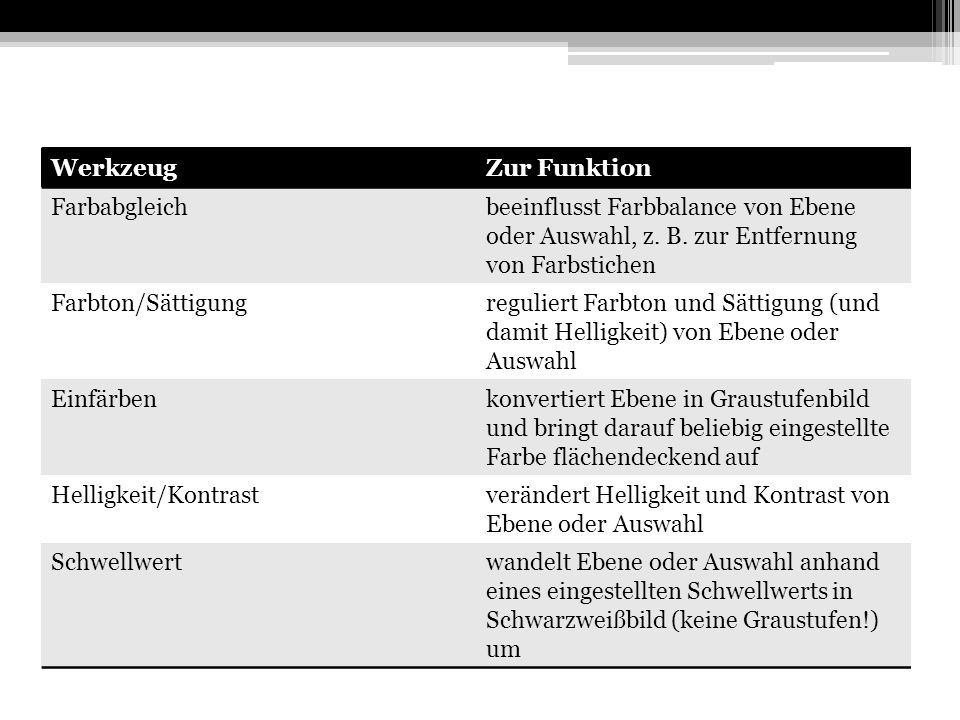 | Werkzeug | Zur Funktion |
|---|---|
| Farbabgleich | beeinflusst Farbbalance von Ebene oder Auswahl, z. B. zur Entfernung von Farbstichen |
| Farbton/Sättigung | reguliert Farbton und Sättigung (und damit Helligkeit) von Ebene oder Auswahl |
| Einfärben | konvertiert Ebene in Graustufenbild und bringt darauf beliebig eingestellte Farbe flächendeckend auf |
| Helligkeit/Kontrast | verändert Helligkeit und Kontrast von Ebene oder Auswahl |
| Schwellwert | wandelt Ebene oder Auswahl anhand eines eingestellten Schwellwerts in Schwarzweißbild (keine Graustufen!) um |